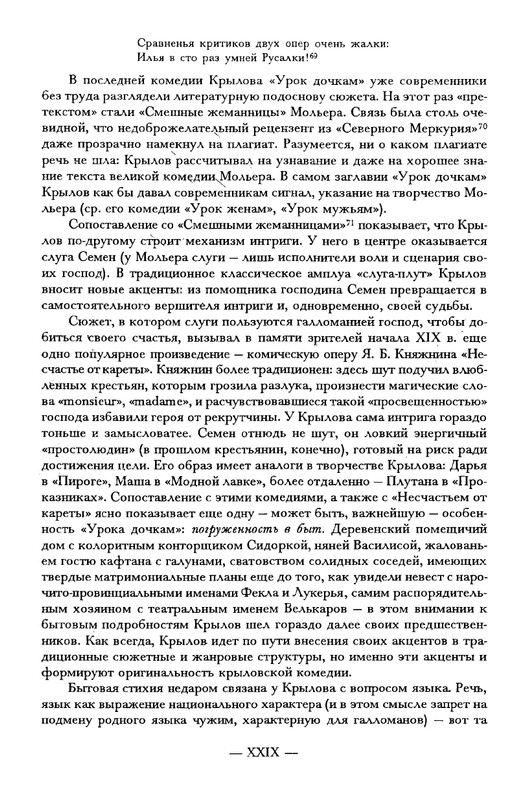 Сравненья критиков двух опер очень жалки:
Илья в сто раз умней Русалки!$^{69}$

В последней комедии Крылова «Урок дочкам» уже современники без труда разглядели литературную подоснову сюжета. На этот раз «претекстом» стали «Смешные жеманницы» Мольера. Связь была столь очевидной, что недоброжелательный рецензент из «Северного Меркурия»$^{70}$ даже прозрачно намекнул на плагиат. Разумеется, ни о каком плагиате речь не шла: Крылов рассчитывал на узнавание и даже на хорошее знание текста великой комедии Мольера. В самом заглавии «Урок дочкам» Крылов как бы давал современникам сигнал, указание на творчество Мольера (ср. его комедии «Урок женам», «Урок мужьям»).

Сопоставление со «Смешными жеманницами»$^{71}$ показывает, что Крылов по-другому строит механизм интриги. У него в центре оказывается слуга Семен (у Мольера слуги — лишь исполнители воли и сценария своих господ). В традиционное классическое амплуа «слуга-плут» Крылов вносит новые акценты: из помощника господина Семен превращается в самостоятельного вершителя интриги и, одновременно, своей судьбы.

Сюжет, в котором слуги пользуются галломанией господ, чтобы добиться своего счастья, вызывал в памяти зрителей начала XIX в. еще одно популярное произведение — комическую оперу Я. Б. Княжнина «Несчастье от кареты». Княжнин более традиционен: здесь шут подучил влюбленных крестьян, которым грозила разлука, произнести магические слова «monsieur», «madame», и расчувствовавшиеся такой «просвещенностью» господа избавили героя от рекрутчины. У Крылова сама интрига гораздо тоньше и замысловатее. Семен отнюдь не шут, он ловкий энергичный «простолюдин» (в прошлом крестьянин, конечно), готовый на риск ради достижения цели. Его образ имеет аналоги в творчестве Крылова: Дарья в «Пироге», Маша в «Модной лавке», более отдаленно — Плутана в «Проказниках». Сопоставление с этими комедиями, а также с «Несчастьем от кареты» ясно показывает еще одну — может быть, важнейшую — особенность «Урока дочкам»: погруженность в быт. Деревенский помещичий дом с колоритным конторщиком Сидоркой, няней Василисой, жалованьем гостю кафтана с галунами, сватовством солидных соседей, имеющих твердые матримониальные планы еще до того, как увидели невест с нарочито-провинциальными именами Фекла и Лукерья, самим распорядительным хозяином с театральным именем Велькаров — в этом внимании к бытовым подробностям Крылов шел гораздо далее своих предшественников. Как всегда, Крылов идет по пути внесения своих акцентов в традиционные сюжетные и жанровые структуры, но именно эти акценты и формируют оригинальность крыловской комедии.

Бытовая стихия недаром связана у Крылова с вопросом языка. Речь, язык как выражение национального характера (и в этом смысле запрет на подмену родного языка чужим, характерную для галломанов) — вот та

— XXIX —